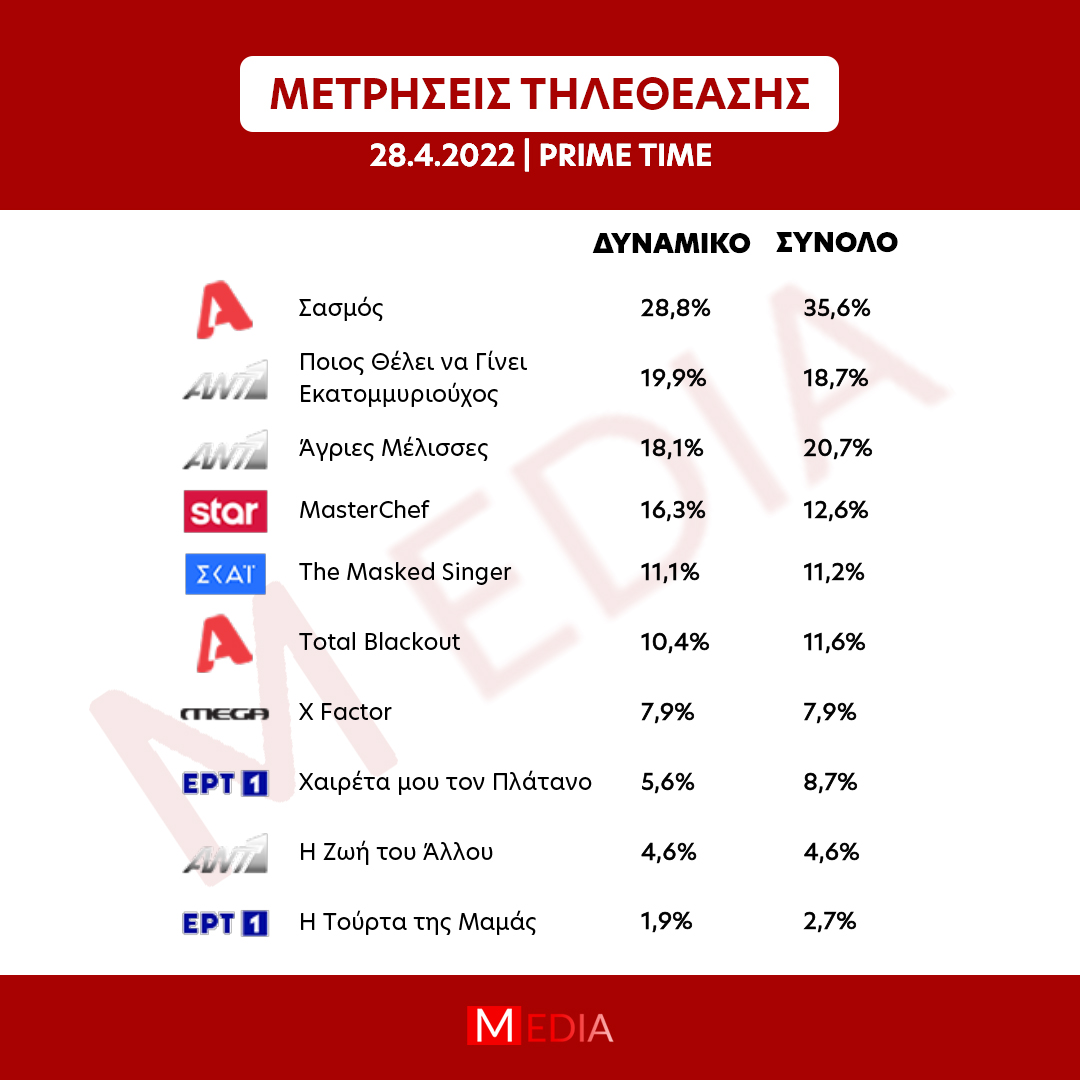 ΜΕΤΡΗΣΕΙΣ ΤΗΛΕΘΕΑΣΗΣ
28.4.2022 | PRIME TIME

| | | ΔΥΝΑΜΙΚΟ | ΣΥΝΟΛΟ |
|---|---|---|---|
| A | Σασμός | 28,8% | 35,6% |
| ANT1 | Ποιος Θέλει να Γίνει Εκατομμυριούχος | 19,9% | 18,7% |
| ANT1 | Άγριες Μέλισσες | 18,1% | 20,7% |
| star | MasterChef | 16,3% | 12,6% |
| ΣΚΑΪ | The Masked Singer | 11,1% | 11,2% |
| A | Total Blackout | 10,4% | 11,6% |
| MEGA | X Factor | 7,9% | 7,9% |
| ΕΡΤ 1 | Χαιρέτα μου τον Πλάτανο | 5,6% | 8,7% |
| ANT1 | Η Ζωή του Άλλου | 4,6% | 4,6% |
| ΕΡΤ 1 | Η Τούρτα της Μαμάς | 1,9% | 2,7% |

MEDIA

MEDIA